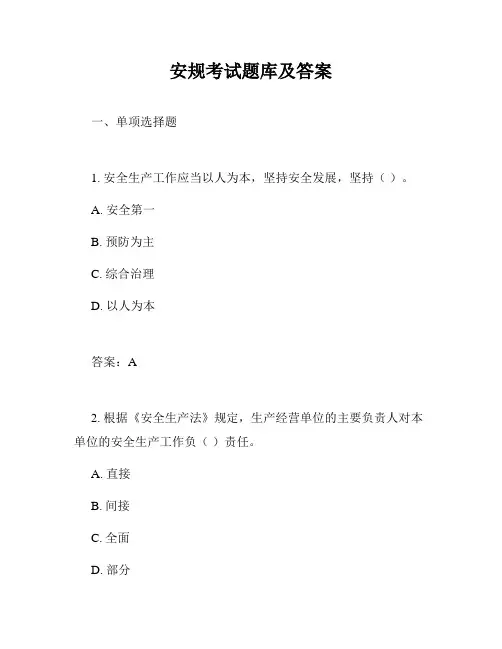 安规考试题库及答案

一、单项选择题

1. 安全生产工作应当以人为本，坚持安全发展，坚持（ ）。

A. 安全第一

B. 预防为主

C. 综合治理

D. 以人为本

答案：A

2. 根据《安全生产法》规定，生产经营单位的主要负责人对本单位的安全生产工作负（ ）责任。

A. 直接

B. 间接

C. 全面

D. 部分